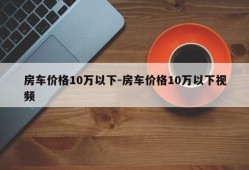 房车价格10万以下-房车价格10万以下视频